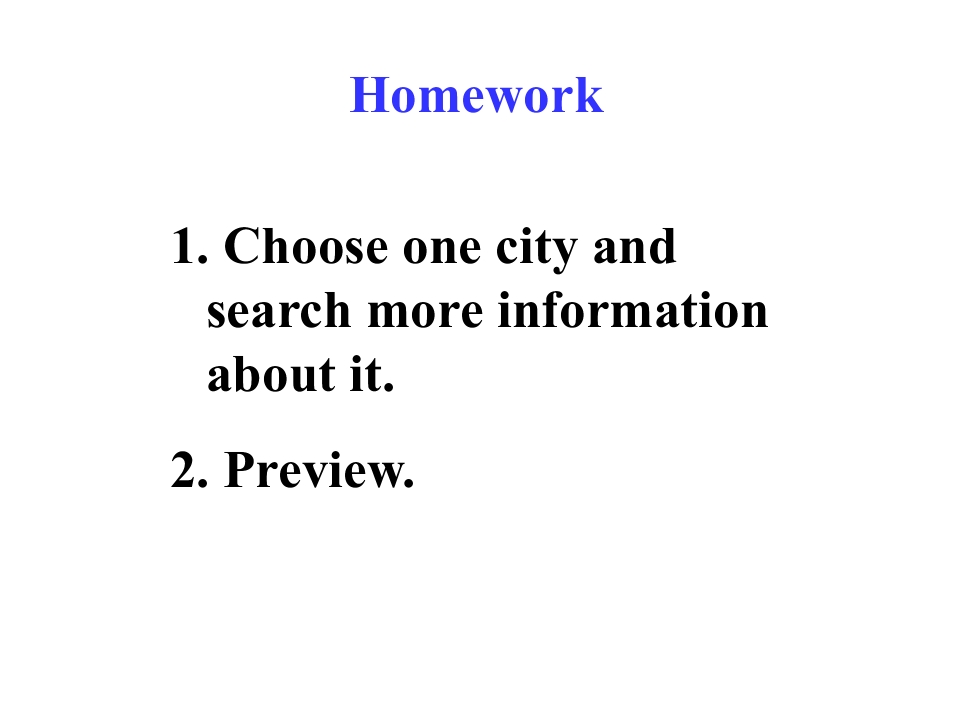 Homework

1. Choose one city and search more information about it.

2. Preview.